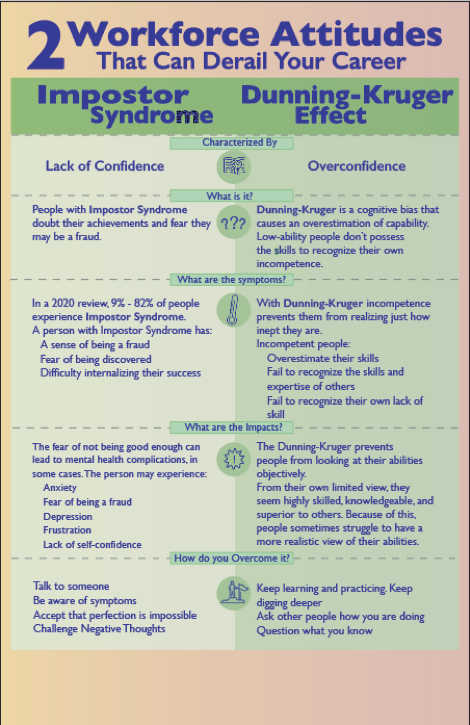 2 Workforce Attitudes
That Can Derail Your Career

Impostor Syndrome

Dunning-Kruger Effect

Characterized By

Lack of Confidence

Overconfidence

What is it?

People with Impostor Syndrome doubt their achievements and fear they may be a fraud.

???

Dunning-Kruger is a cognitive bias that causes an overestimation of capability. Low-ability people don't possess the skills to recognize their own incompetence.

What are the symptoms?

In a 2020 review, 9% - 82% of people experience Impostor Syndrome.
A person with Impostor Syndrome has:
A sense of being a fraud
Fear of being discovered
Difficulty internalizing their success

With Dunning-Kruger incompetence prevents them from realizing just how inept they are.
Incompetent people:
Overestimate their skills
Fail to recognize the skills and expertise of others
Fail to recognize their own lack of skill

What are the Impacts?

The fear of not being good enough can lead to mental health complications, in some cases. The person may experience:
Anxiety
Fear of being a fraud
Depression
Frustration
Lack of self-confidence

!

The Dunning-Kruger prevents people from looking at their abilities objectively.
From their own limited view, they seem highly skilled, knowledgeable, and superior to others. Because of this, people sometimes struggle to have a more realistic view of their abilities.

How do you Overcome it?

Talk to someone
Be aware of symptoms
Accept that perfection is impossible
Challenge Negative Thoughts

Keep learning and practicing. Keep digging deeper
Ask other people how you are doing
Question what you know